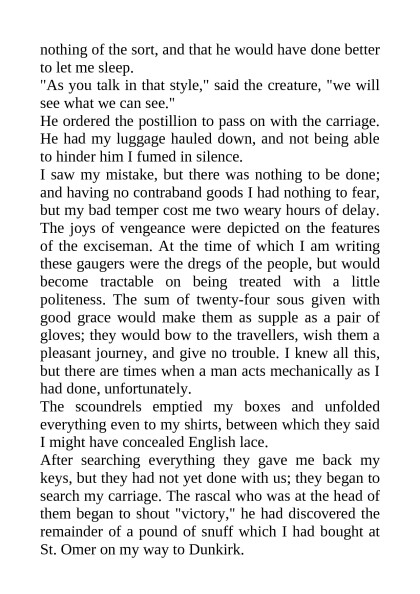 nothing of the sort, and that he would have done better to let me sleep.
"As you talk in that style," said the creature, "we will see what we can see."
He ordered the postillion to pass on with the carriage. He had my luggage hauled down, and not being able to hinder him I fumed in silence.
I saw my mistake, but there was nothing to be done; and having no contraband goods I had nothing to fear, but my bad temper cost me two weary hours of delay. The joys of vengeance were depicted on the features of the exciseman. At the time of which I am writing these gaugers were the dregs of the people, but would become tractable on being treated with a little politeness. The sum of twenty-four sous given with good grace would make them as supple as a pair of gloves; they would bow to the travellers, wish them a pleasant journey, and give no trouble. I knew all this, but there are times when a man acts mechanically as I had done, unfortunately.
The scoundrels emptied my boxes and unfolded everything even to my shirts, between which they said I might have concealed English lace.
After searching everything they gave me back my keys, but they had not yet done with us; they began to search my carriage. The rascal who was at the head of them began to shout "victory," he had discovered the remainder of a pound of snuff which I had bought at St. Omer on my way to Dunkirk.